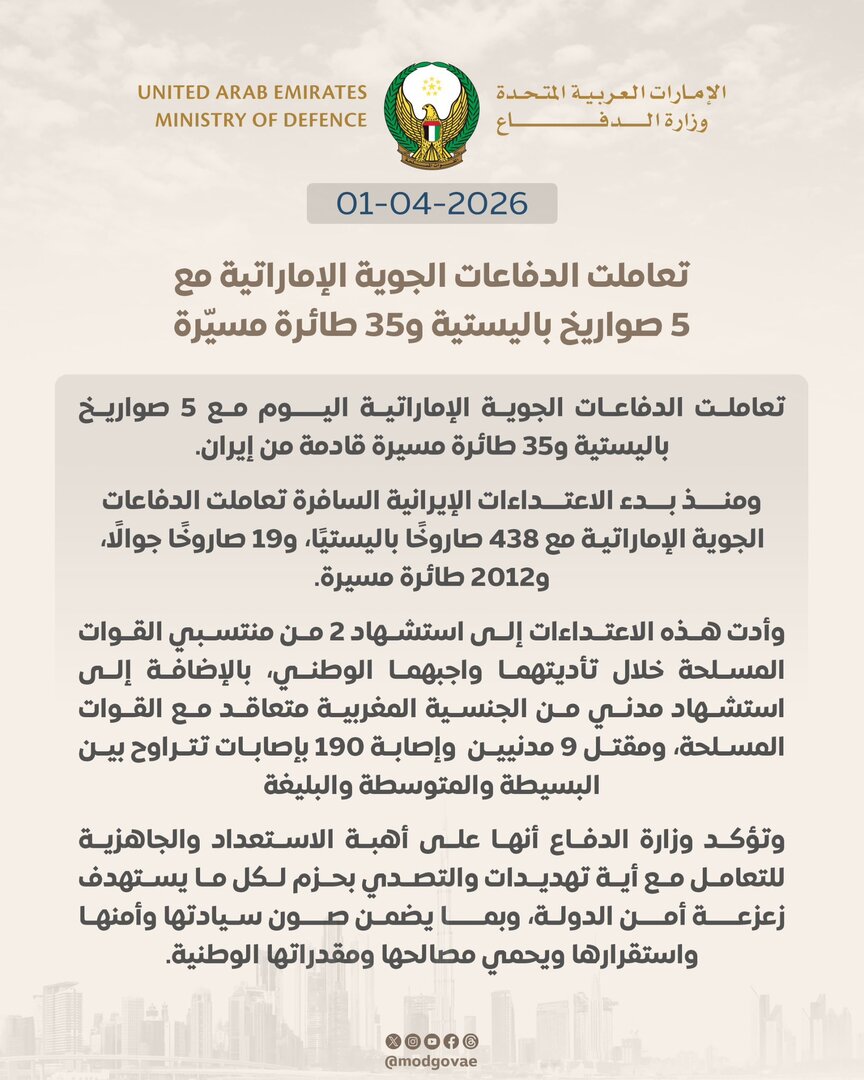 UNITED ARAB EMIRATES
MINISTRY OF DEFENCE

الإمارات العربية المتحدة
وزارة الدفاع

01-04-2026

تعاملت الدفاعات الجوية الإماراتية مع 5 صواريخ باليستية و35 طائرة مسيّرة

تعاملت الدفاعات الجوية الإماراتية اليوم مع 5 صواريخ باليستية و35 طائرة مسيرة قادمة من إيران.

ومنذ بدء الاعتداءات الإيرانية السافرة تعاملت الدفاعات الجوية الإماراتية مع 438 صاروخًا باليستيًا، و19 صاروخًا جوالًا، و2012 طائرة مسيرة.

وأدت هذه الاعتداءات إلى استشهاد 2 من منتسبي القوات المسلحة خلال تأديتهما واجبهما الوطني، بالإضافة إلى استشهاد مدني من الجنسية المغربية متعاقد مع القوات المسلحة، ومقتل 9 مدنيين وإصابة 190 بإصابات تتراوح بين البسيطة والمتوسطة والبليغة

وتؤكد وزارة الدفاع أنها على أهبة الاستعداد والجاهزية للتعامل مع أية تهديدات والتصدي بحزم لكل ما يستهدف زعزعة أمن الدولة، وبما يضمن صون سيادتها وأمنها واستقرارها ويحمي مصالحها ومقدراتها الوطنية.

@modgovae